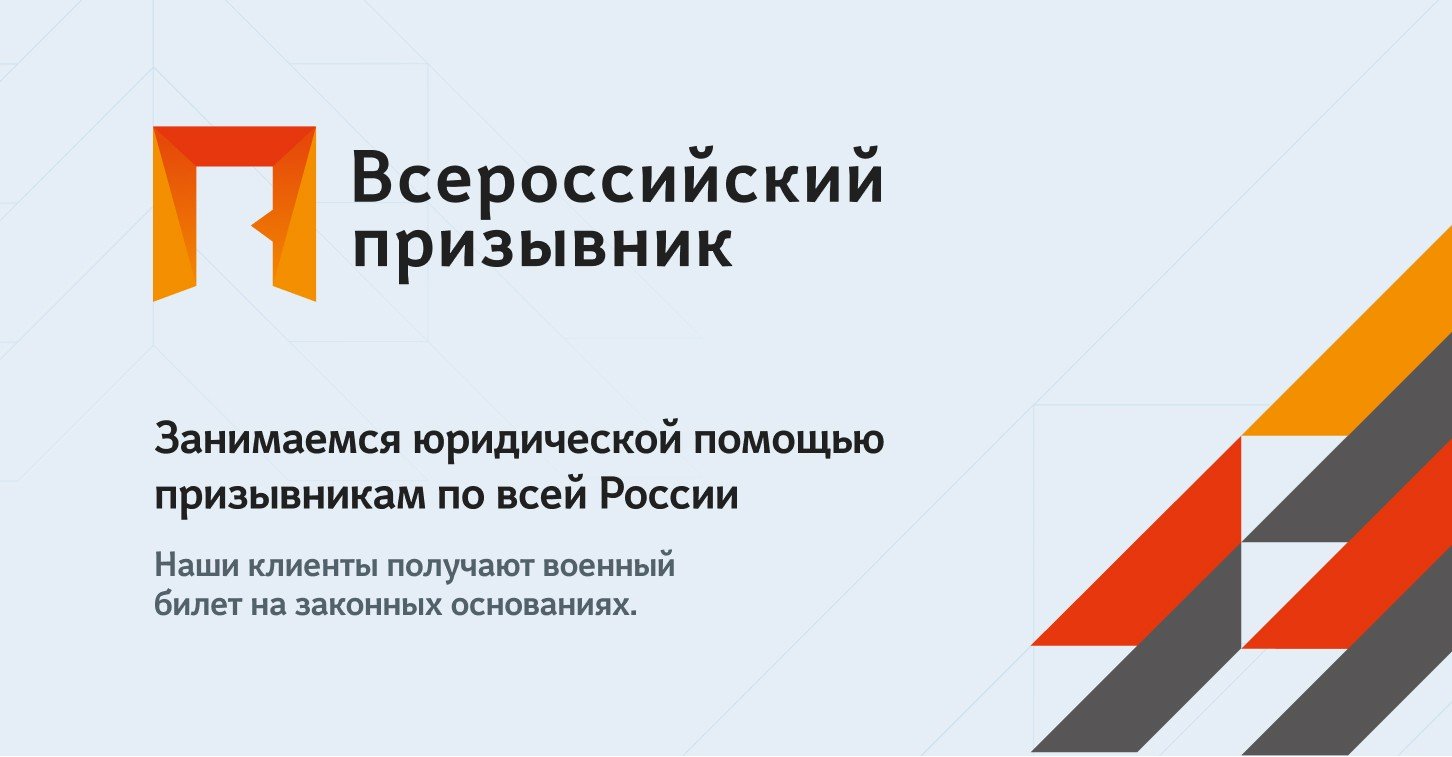 Всероссийский призывник

Занимаемся юридической помощью призывникам по всей России

Наши клиенты получают военный билет на законных основаниях.